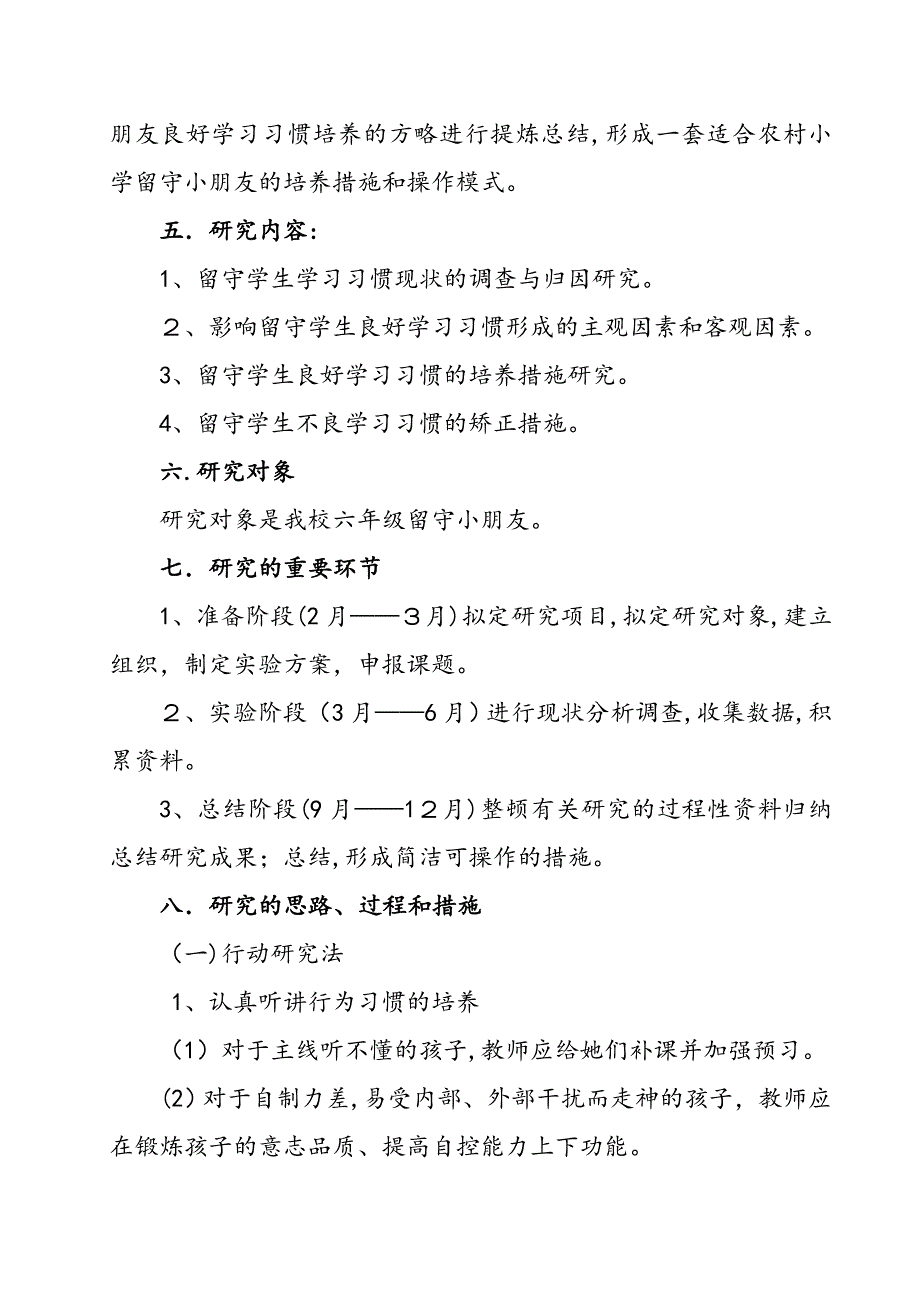 朋友良好学习习惯培养的方略进行提炼总结，形成一套适合农村小学留守小朋友的培养措施和操作模式。

五．研究内容：

1、留守学生学习习惯现状的调查与归因研究。

２、影响留守学生良好学习习惯形成的主观因素和客观因素。

3、留守学生良好学习习惯的培养措施研究。

4、留守学生不良学习习惯的矫正措施。

六.研究对象

研究对象是我校六年级留守小朋友。

七．研究的重要环节

1、准备阶段(2月——３月)拟定研究项目，拟定研究对象，建立组织，制定实验方案，申报课题。

２、实验阶段（3月——6月）进行现状分析调查，收集数据，积累资料。

3、总结阶段(9月——1２月)整顿有关研究的过程性资料归纳总结研究成果；总结，形成简洁可操作的措施。

八．研究的思路、过程和措施

（一)行动研究法

1、认真听讲行为习惯的培养

（1）对于主线听不懂的孩子，教师应给她们补课并加强预习。

(2)对于自制力差，易受内部、外部干扰而走神的孩子，教师应在锻炼孩子的意志品质、提高自控能力上下功能。